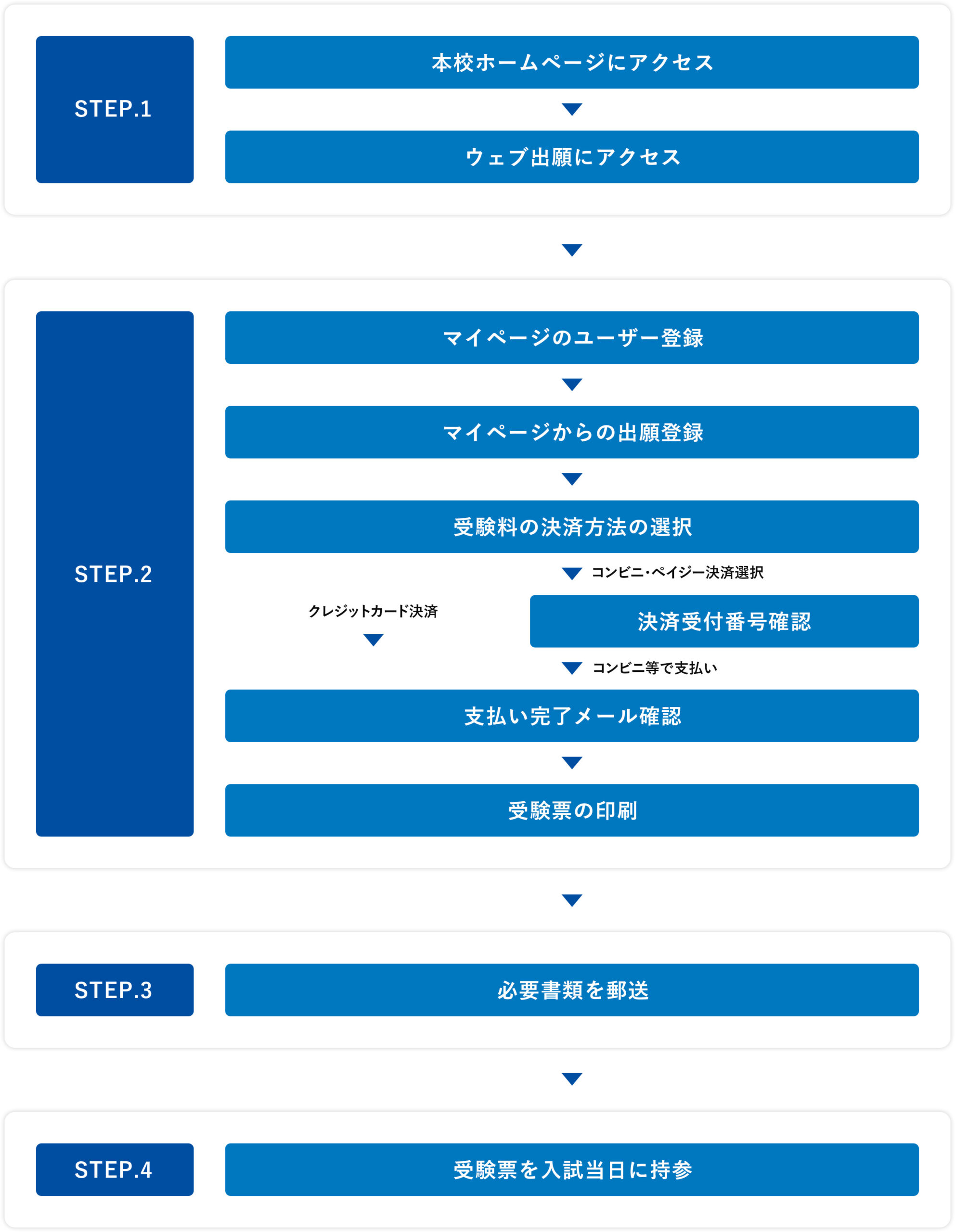 STEP.1

本校ホームページにアクセス

ウェブ出願にアクセス

STEP.2

マイページのユーザー登録

マイページからの出願登録

受験料の決済方法の選択

コンビニ・ペイジー決済選択

クレジットカード決済

決済受付番号確認

コンビニ等で支払い

支払い完了メール確認

受験票の印刷

STEP.3

必要書類を郵送

STEP.4

受験票を入試当日に持参